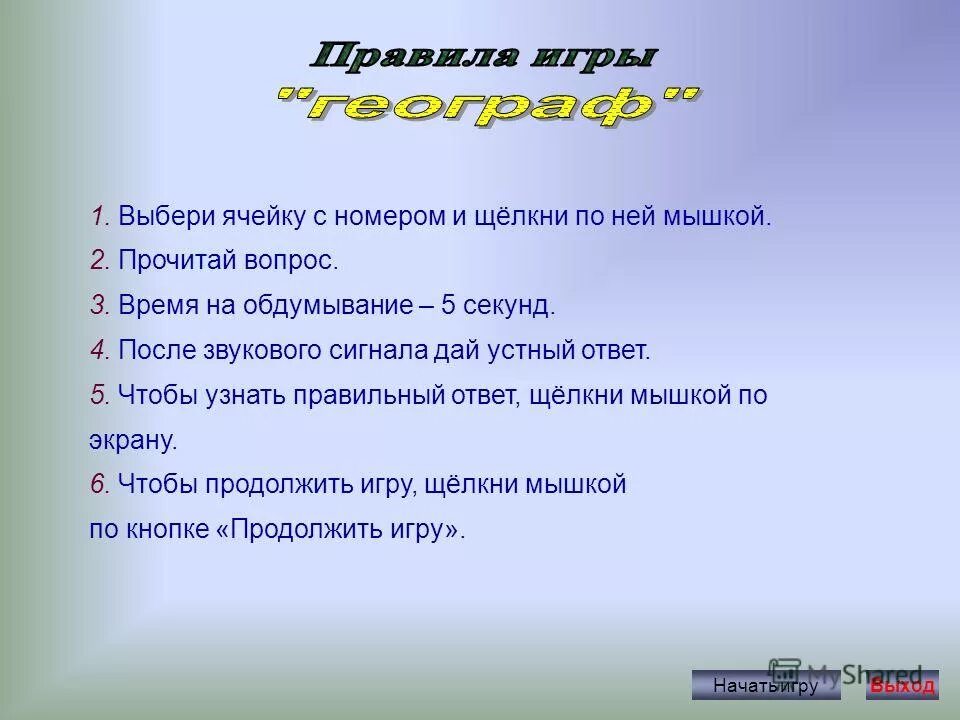 Правила игры
"географ"

1. Выбери ячейку с номером и щёлкни по ней мышкой.

2. Прочитай вопрос.

3. Время на обдумывание – 5 секунд.

4. После звукового сигнала дай устный ответ.

5. Чтобы узнать правильный ответ, щёлкни мышкой по экрану.

6. Чтобы продолжить игру, щёлкни мышкой по кнопке «Продолжить игру».

Начать игру Выход

MyShared